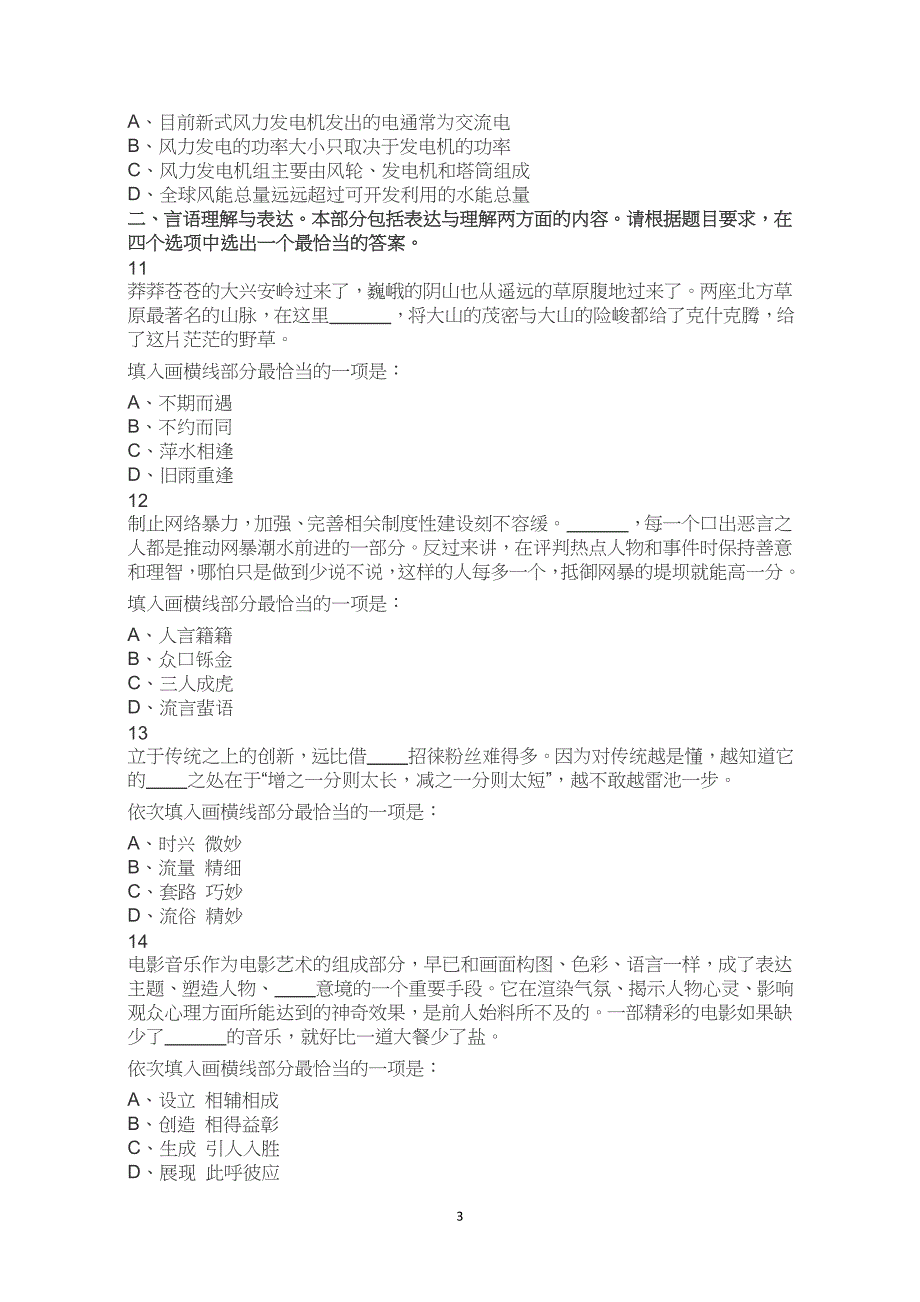 A、目前新式风力发电机发出的电通常为交流电
B、风力发电的功率大小只取决于发电机的功率
C、风力发电机组主要由风轮、发电机和塔筒组成
D、全球风能总量远远超过可开发利用的水能总量

二、言语理解与表达。本部分包括表达与理解两方面的内容。请根据题目要求，在四个选项中选出一个最恰当的答案。

11
莽莽苍苍的大兴安岭过来了，巍峨的阴山也从遥远的草原腹地过来了。两座北方草原最著名的山脉，在这里______，将大山的茂密与大山的险峻都给了克什克腾，给了这片茫茫的野草。

填入画横线部分最恰当的一项是：

A、不期而遇
B、不约而同
C、萍水相逢
D、旧雨重逢

12
制止网络暴力，加强、完善相关制度性建设刻不容缓。______，每一个口出恶言之人都是推动网暴潮水前进的一部分。反过来讲，在评判热点人物和事件时保持善意和理智，哪怕只是做到少说不说，这样的人每多一个，抵御网暴的堤坝就能高一分。

填入画横线部分最恰当的一项是：

A、人言籍籍
B、众口铄金
C、三人成虎
D、流言蜚语

13
立于传统之上的创新，远比借____招徕粉丝难得多。因为对传统越是懂，越知道它的____之处在于“增之一分则太长，减之一分则太短”，越不敢越雷池一步。

依次填入画横线部分最恰当的一项是：

A、时兴 微妙
B、流量 精细
C、套路 巧妙
D、流俗 精妙

14
电影音乐作为电影艺术的组成部分，早已和画面构图、色彩、语言一样，成了表达主题、塑造人物、____意境的一个重要手段。它在渲染气氛、揭示人物心灵、影响观众心理方面所能达到的神奇效果，是前人始料所不及的。一部精彩的电影如果缺少了______的音乐，就好比一道大餐少了盐。

依次填入画横线部分最恰当的一项是：

A、设立 相辅相成
B、创造 相得益彰
C、生成 引人入胜
D、展现 此呼彼应

3